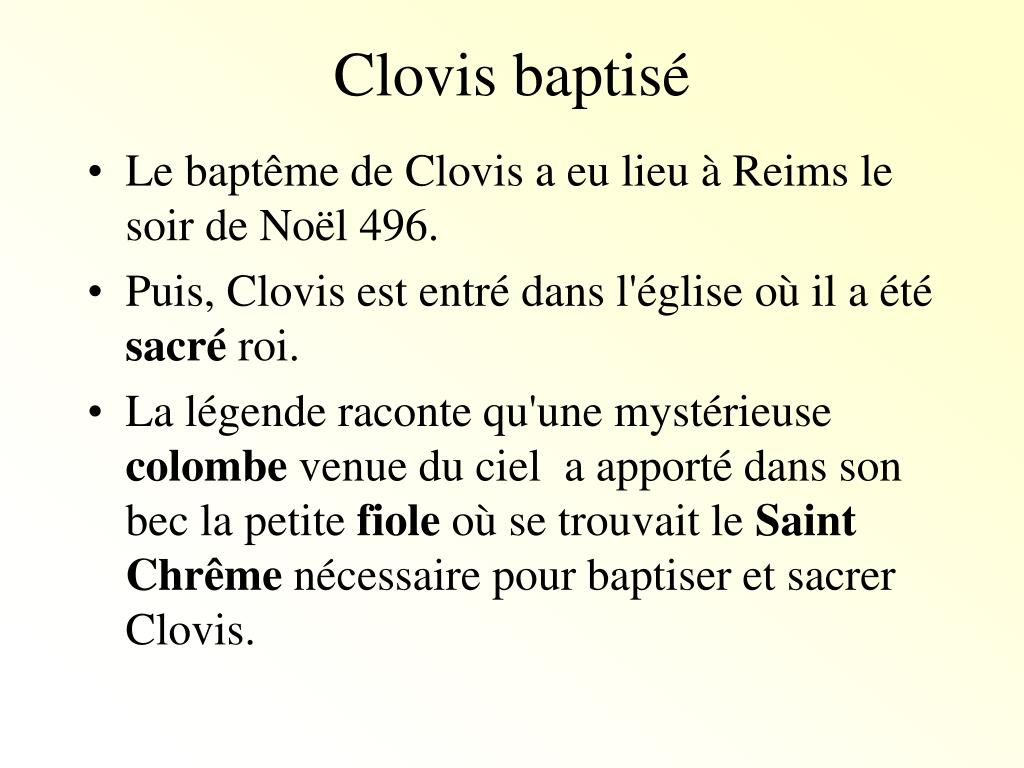 Clovis baptisé

• Le baptême de Clovis a eu lieu à Reims le soir de Noël 496.
• Puis, Clovis est entré dans l'église où il a été sacré roi.
• La légende raconte qu'une mystérieuse colombe venue du ciel  a apporté dans son bec la petite fiole où se trouvait le Saint Chrême nécessaire pour baptiser et sacrer Clovis.